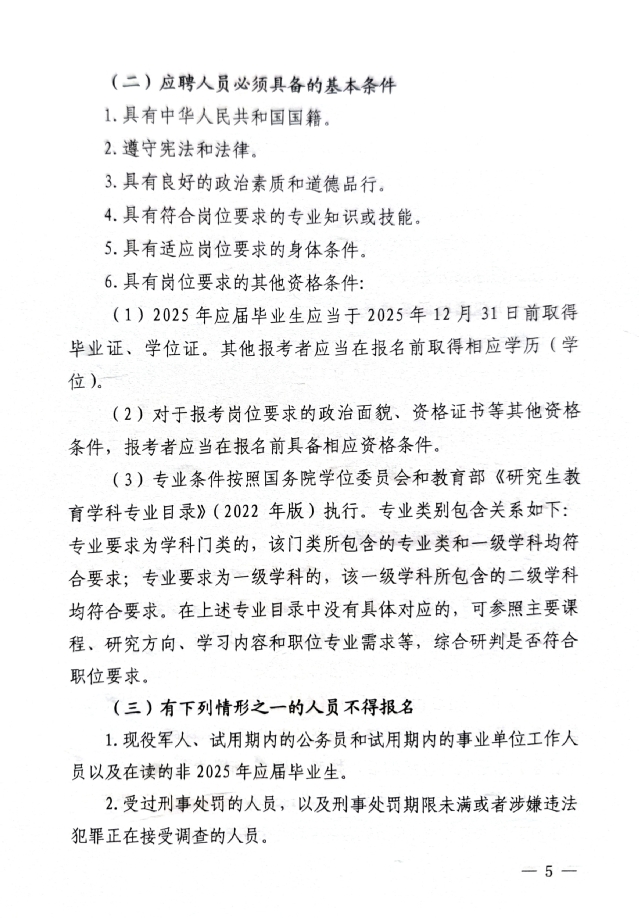 （二）应聘人员必须具备的基本条件

1. 具有中华人民共和国国籍。

2. 遵守宪法和法律。

3. 具有良好的政治素质和道德品行。

4. 具有符合岗位要求的专业知识或技能。

5. 具有适应岗位要求的身体条件。

6. 具有岗位要求的其他资格条件：

（1）2025 年应届毕业生应当于 2025 年 12 月 31 日前取得毕业证、学位证。其他报考者应当在报名前取得相应学历（学位）。

（2）对于报考岗位要求的政治面貌、资格证书等其他资格条件，报考者应当在报名前具备相应资格条件。

（3）专业条件按照国务院学位委员会和教育部《研究生教育学科专业目录》（2022 年版）执行。专业类别包含关系如下：专业要求为学科门类的，该门类所包含的专业类和一级学科均符合要求；专业要求为一级学科的，该一级学科所包含的二级学科均符合要求。在上述专业目录中没有具体对应的，可参照主要课程、研究方向、学习内容和职位专业需求等，综合研判是否符合职位要求。

（三）有下列情形之一的人员不得报名

1. 现役军人、试用期内的公务员和试用期内的事业单位工作人员以及在读的非 2025 年应届毕业生。

2. 受过刑事处罚的人员，以及刑事处罚期限未满或者涉嫌违法犯罪正在接受调查的人员。

— 5 —